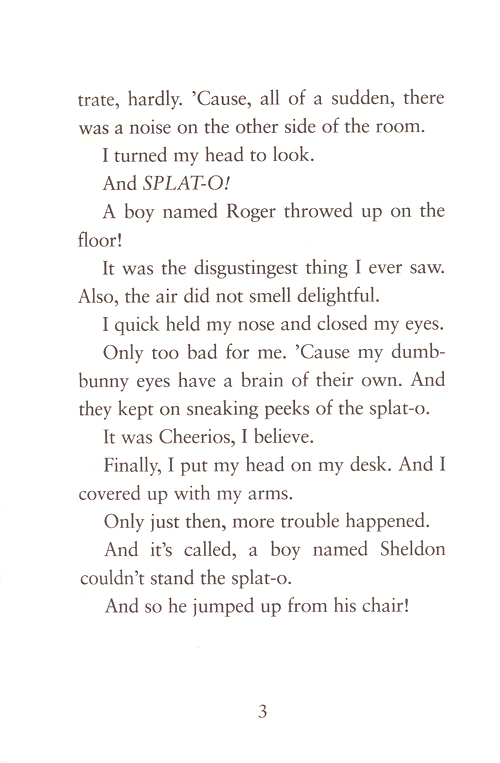 trate, hardly. 'Cause, all of a sudden, there was a noise on the other side of the room.

I turned my head to look.

And SPLAT-O!

A boy named Roger throwed up on the floor!

It was the disgustingest thing I ever saw. Also, the air did not smell delightful.

I quick held my nose and closed my eyes.

Only too bad for me. 'Cause my dumbbunny eyes have a brain of their own. And they kept on sneaking peeks of the splat-o.

It was Cheerios, I believe.

Finally, I put my head on my desk. And I covered up with my arms.

Only just then, more trouble happened.

And it's called, a boy named Sheldon couldn't stand the splat-o.

And so he jumped up from his chair!

3